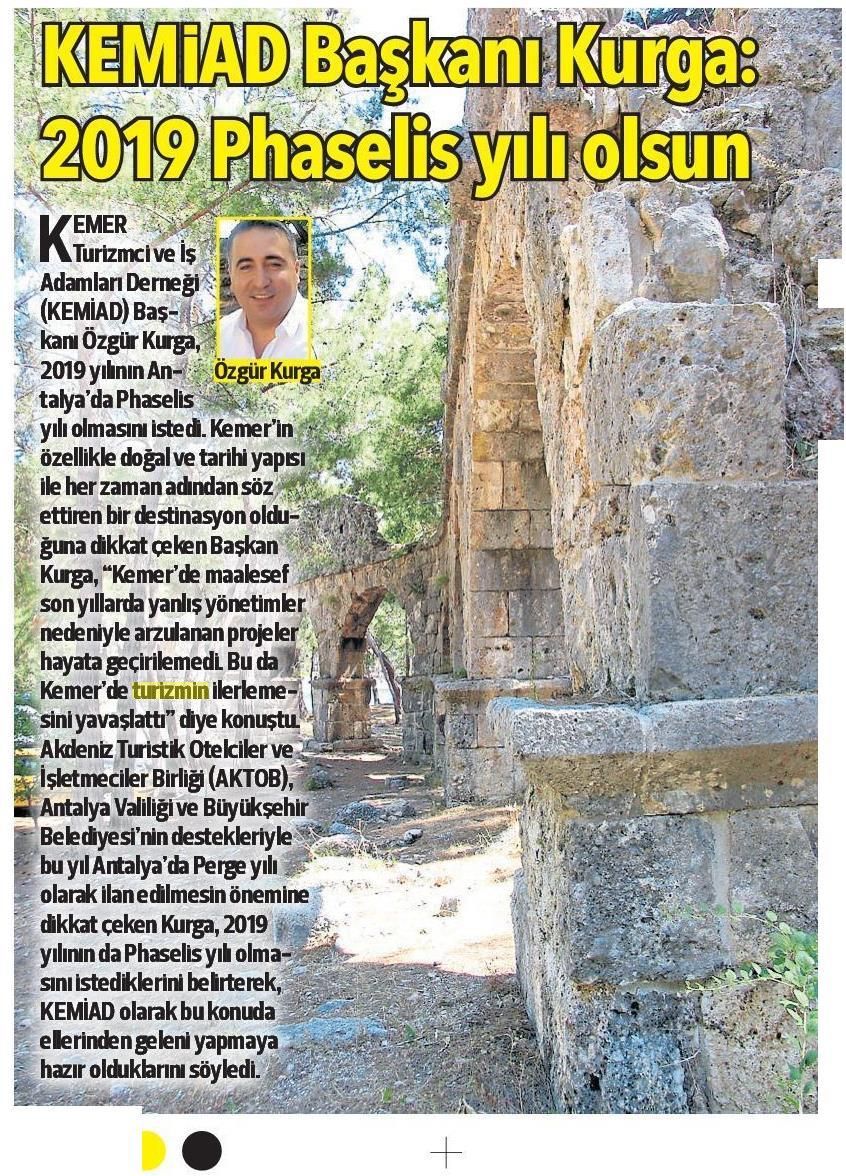 KEMİAD Başkanı Kurga: 2019 Phaselis yılı olsun

Özgür Kurga

KEMER Turizmci ve İş Adamları Derneği (KEMİAD) Başkanı Özgür Kurga, 2019 yılının Antalya'da Phaselis yılı olmasını istedi. Kemer'in özellikle doğal ve tarihi yapısı ile her zaman adından söz ettiren bir destinasyon olduğuna dikkat çeken Başkan Kurga, "Kemer'de maalesef son yıllarda yanlış yönetimler nedeniyle arzulanan projeler hayata geçirilemedi. Bu da Kemer'de turizmin ilerlemesini yavaşlattı" diye konuştu. Akdeniz Turistik Otelciler ve İşletmeciler Birliği (AKTOB), Antalya Valiliği ve Büyükşehir Belediyesi'nin destekleriyle bu yıl Antalya'da Perge yılı olarak ilan edilmesin önemine dikkat çeken Kurga, 2019 yılının da Phaselis yılı olmasını istediklerini belirterek, KEMİAD olarak bu konuda ellerinden geleni yapmaya hazır olduklarını söyledi.